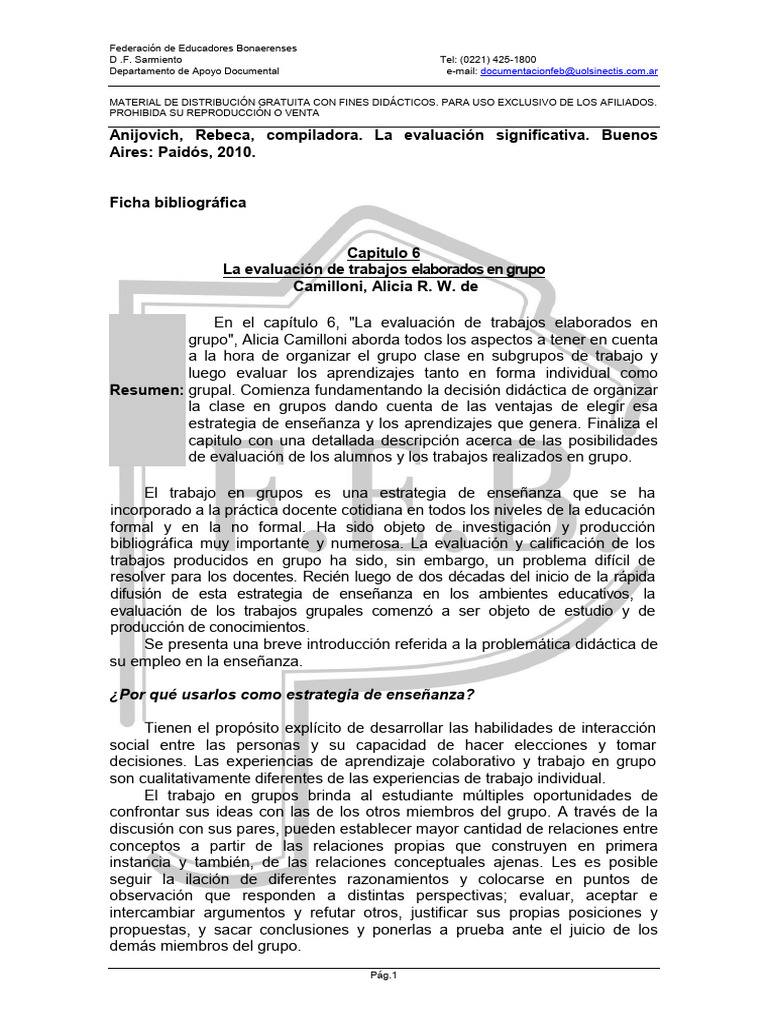 Federación de Educadores Bonaerenses
D .F. Sarmiento
Departamento de Apoyo Documental

Tel: (0221) 425-1800
e-mail: documentacionfeb@uolsinectis.com.ar

MATERIAL DE DISTRIBUCIÓN GRATUITA CON FINES DIDÁCTICOS. PARA USO EXCLUSIVO DE LOS AFILIADOS. PROHIBIDA SU REPRODUCCIÓN O VENTA

Anijovich, Rebeca, compiladora. La evaluación significativa. Buenos Aires: Paidós, 2010.

Ficha bibliográfica

Capitulo 6
La evaluación de trabajos elaborados en grupo
Camilloni, Alicia R. W. de

Resumen: En el capítulo 6, "La evaluación de trabajos elaborados en grupo", Alicia Camilloni aborda todos los aspectos a tener en cuenta a la hora de organizar el grupo clase en subgrupos de trabajo y luego evaluar los aprendizajes tanto en forma individual como grupal. Comienza fundamentando la decisión didáctica de organizar la clase en grupos dando cuenta de las ventajas de elegir esa estrategia de enseñanza y los aprendizajes que genera. Finaliza el capitulo con una detallada descripción acerca de las posibilidades de evaluación de los alumnos y los trabajos realizados en grupo.

El trabajo en grupos es una estrategia de enseñanza que se ha incorporado a la práctica docente cotidiana en todos los niveles de la educación formal y en la no formal. Ha sido objeto de investigación y producción bibliográfica muy importante y numerosa. La evaluación y calificación de los trabajos producidos en grupo ha sido, sin embargo, un problema difícil de resolver para los docentes. Recién luego de dos décadas del inicio de la rápida difusión de esta estrategia de enseñanza en los ambientes educativos, la evaluación de los trabajos grupales comenzó a ser objeto de estudio y de producción de conocimientos.
Se presenta una breve introducción referida a la problemática didáctica de su empleo en la enseñanza.

¿Por qué usarlos como estrategia de enseñanza?

Tienen el propósito explícito de desarrollar las habilidades de interacción social entre las personas y su capacidad de hacer elecciones y tomar decisiones. Las experiencias de aprendizaje colaborativo y trabajo en grupo son cualitativamente diferentes de las experiencias de trabajo individual.
El trabajo en grupos brinda al estudiante múltiples oportunidades de confrontar sus ideas con las de los otros miembros del grupo. A través de la discusión con sus pares, pueden establecer mayor cantidad de relaciones entre conceptos a partir de las relaciones propias que construyen en primera instancia y también, de las relaciones conceptuales ajenas. Les es posible seguir la ilación de diferentes razonamientos y colocarse en puntos de observación que responden a distintas perspectivas; evaluar, aceptar e intercambiar argumentos y refutar otros, justificar sus propias posiciones y propuestas, y sacar conclusiones y ponerlas a prueba ante el juicio de los demás miembros del grupo.

Pág.1